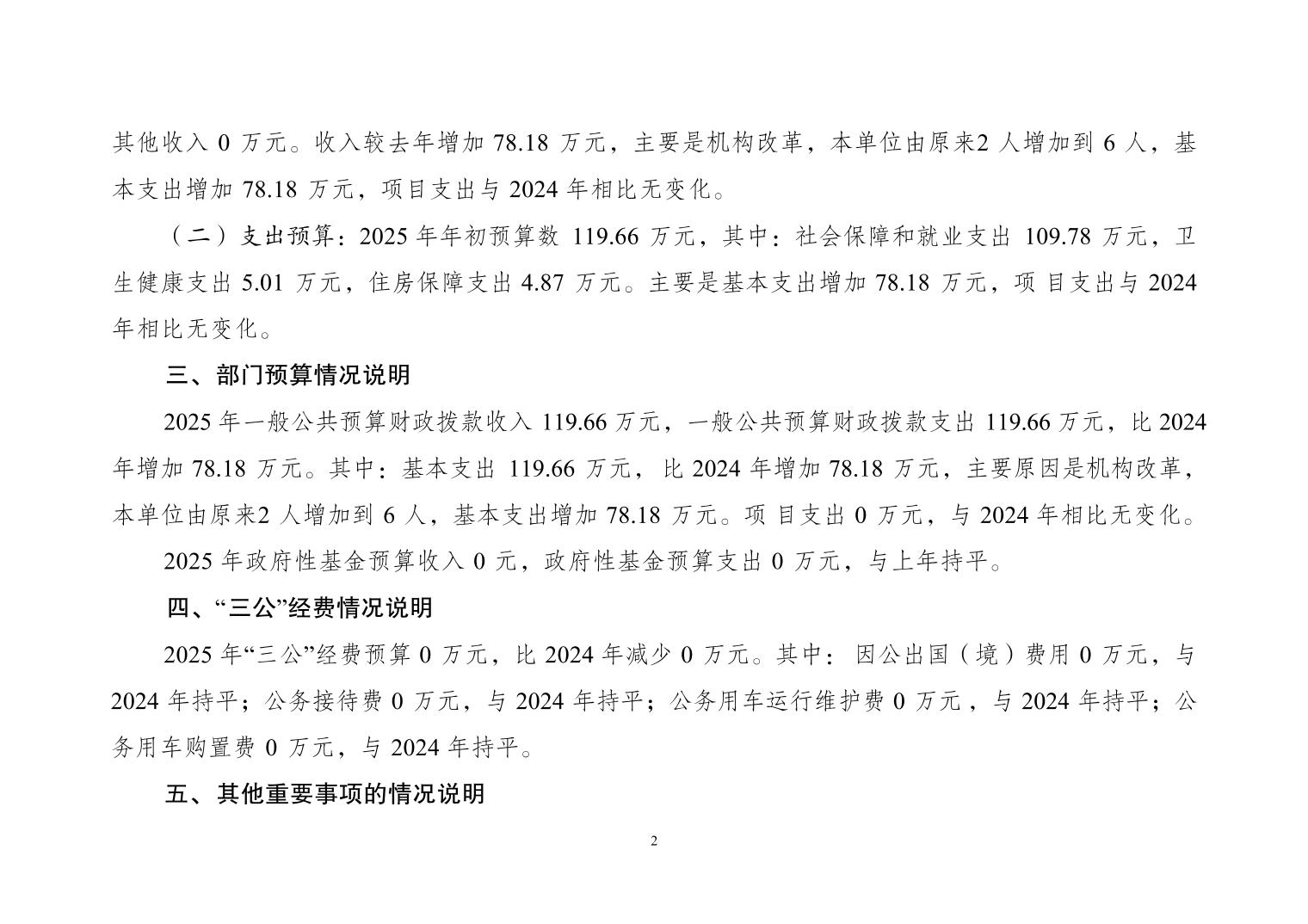 其他收入 0 万元。收入较去年增加 78.18 万元，主要是机构改革，本单位由原来2 人增加到 6 人，基本支出增加 78.18 万元，项目支出与 2024 年相比无变化。

（二）支出预算：2025 年年初预算数 119.66 万元，其中：社会保障和就业支出 109.78 万元，卫生健康支出 5.01 万元，住房保障支出 4.87 万元。主要是基本支出增加 78.18 万元，项 目支出与 2024 年相比无变化。

三、部门预算情况说明

2025 年一般公共预算财政拨款收入 119.66 万元，一般公共预算财政拨款支出 119.66 万元，比 2024 年增加 78.18 万元。其中：基本支出 119.66 万元， 比 2024 年增加 78.18 万元，主要原因是机构改革，本单位由原来2 人增加到 6 人，基本支出增加 78.18 万元。项 目支出 0 万元，与 2024 年相比无变化。

2025 年政府性基金预算收入 0 元，政府性基金预算支出 0 万元，与上年持平。

四、“三公”经费情况说明

2025 年“三公”经费预算 0 万元，比 2024 年减少 0 万元。其中： 因公出国（境）费用 0 万元，与 2024 年持平；公务接待费 0 万元，与 2024 年持平；公务用车运行维护费 0 万元 ，与 2024 年持平；公务用车购置费 0 万元，与 2024 年持平。

五、其他重要事项的情况说明

2